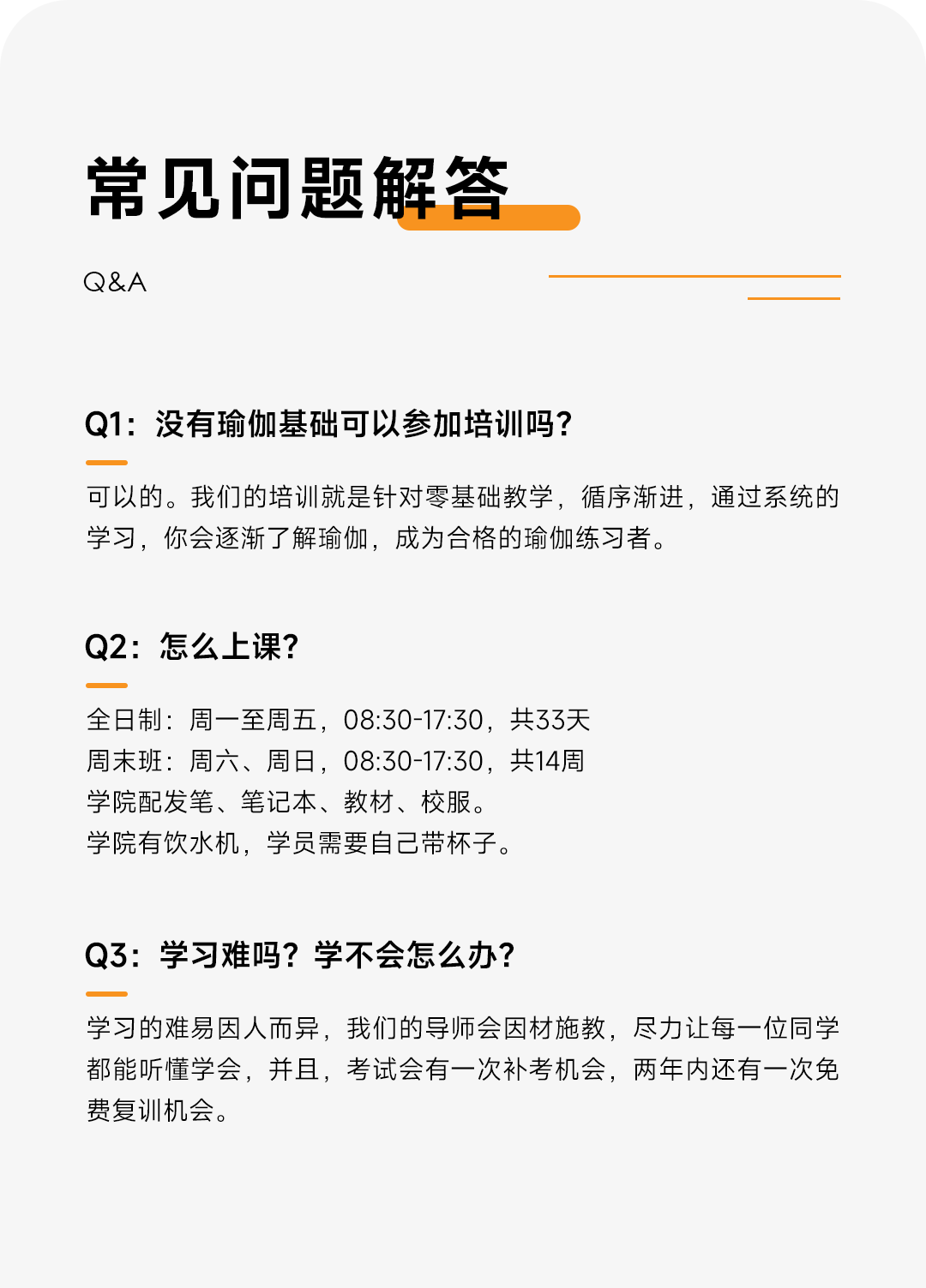 常见问题解答

Q&A

Q1：没有瑜伽基础可以参加培训吗?

可以的。我们的培训就是针对零基础教学，循序渐进，通过系统的学习，你会逐渐了解瑜伽，成为合格的瑜伽练习者。

Q2：怎么上课?

全日制：周一至周五，08:30-17:30，共33天
周末班：周六、周日，08:30-17:30，共14周
学院配发笔、笔记本、教材、校服。
学院有饮水机，学员需要自己带杯子。

Q3：学习难吗？学不会怎么办?

学习的难易因人而异，我们的导师会因材施教，尽力让每一位同学都能听懂学会，并且，考试会有一次补考机会，两年内还有一次免费复训机会。